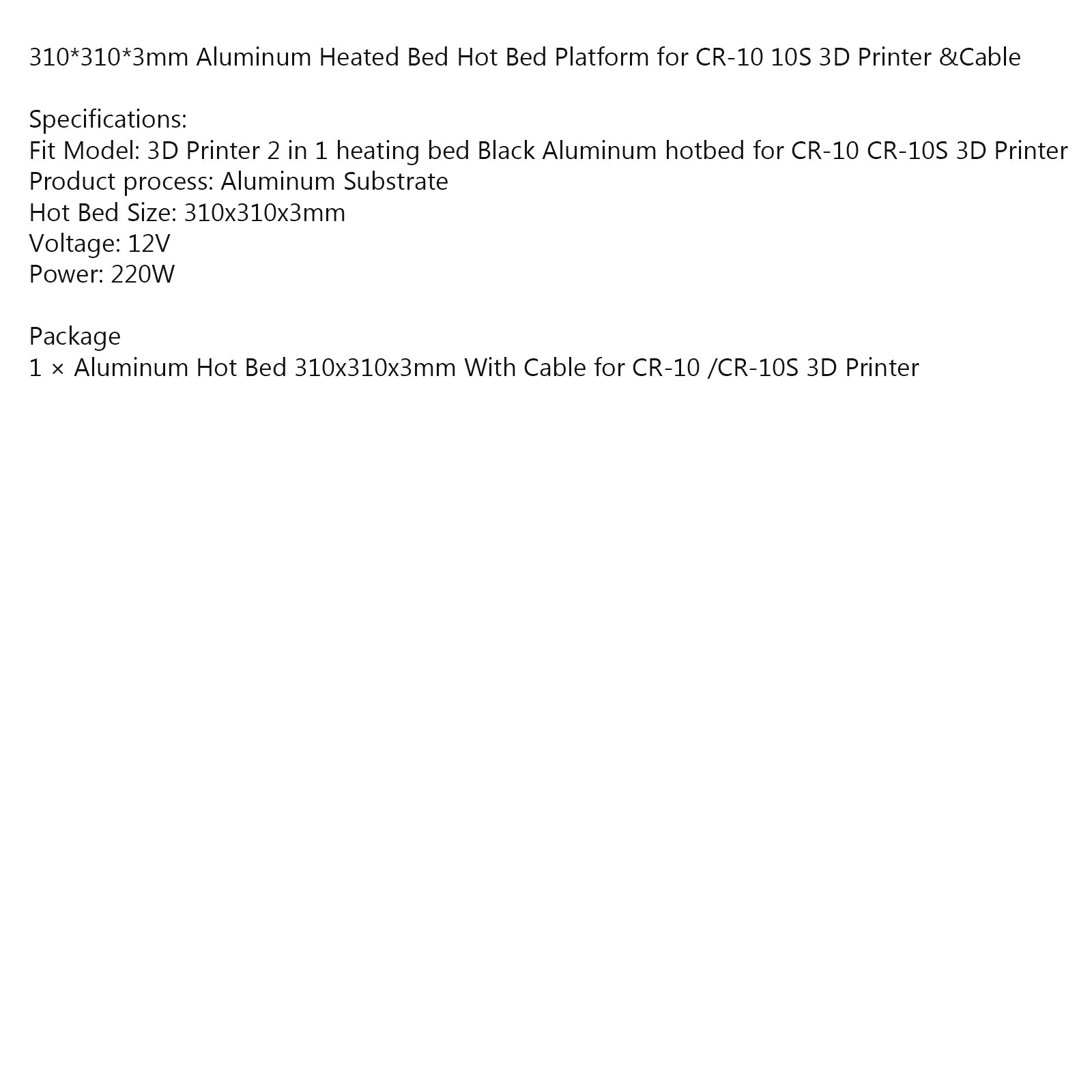 310*310*3mm Aluminum Heated Bed Hot Bed Platform for CR-10 10S 3D Printer &Cable

Specifications:
Fit Model: 3D Printer 2 in 1 heating bed Black Aluminum hotbed for CR-10 CR-10S 3D Printer
Product process: Aluminum Substrate
Hot Bed Size: 310x310x3mm
Voltage: 12V
Power: 220W

Package
1 × Aluminum Hot Bed 310x310x3mm With Cable for CR-10 /CR-10S 3D Printer